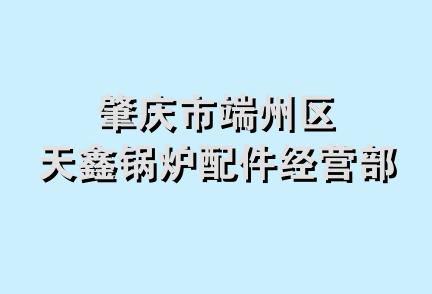 肇庆市端州区
天鑫锅炉配件经营部